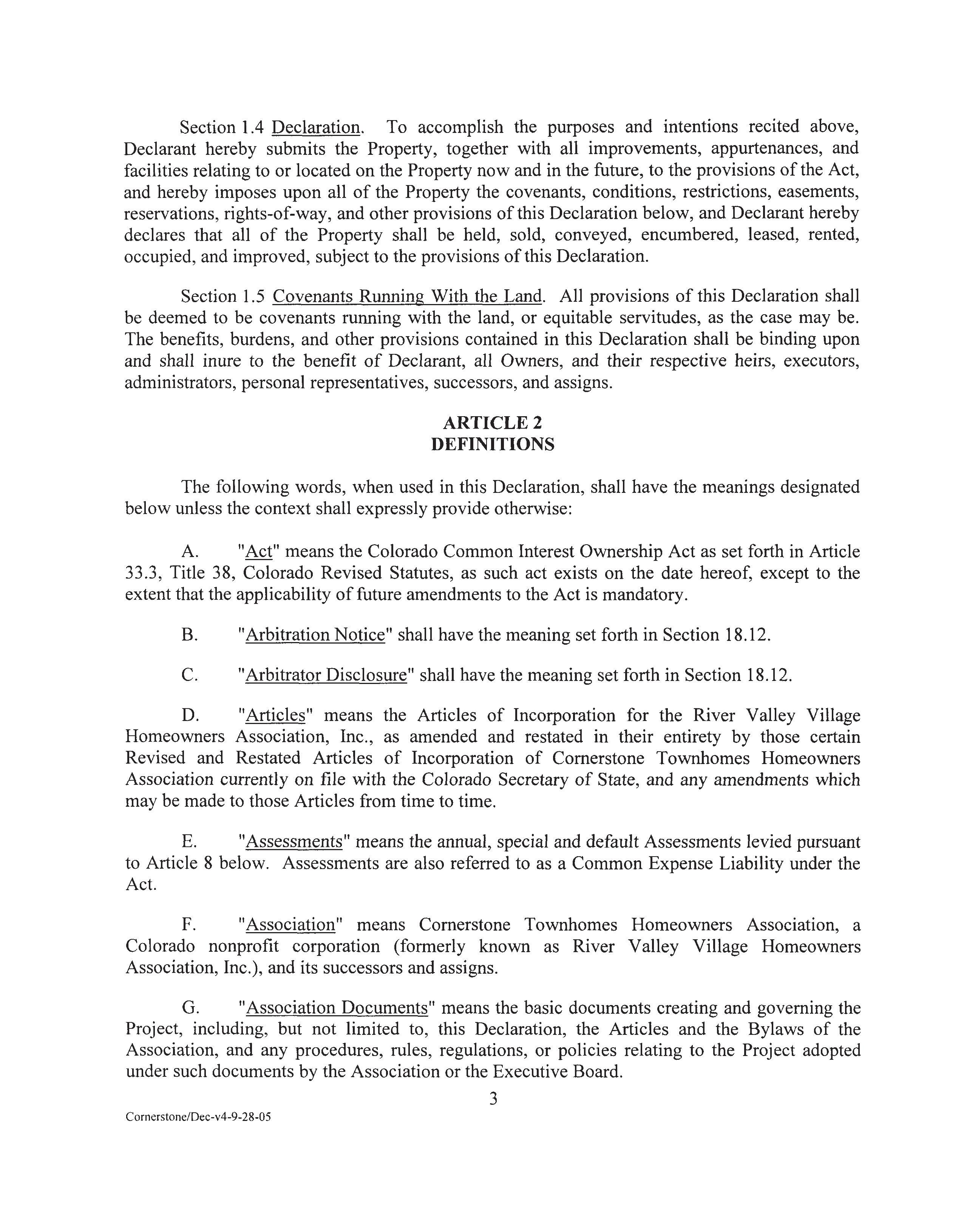 Section 1.4 Declaration. To accomplish the purposes and intentions recited above, Declarant hereby submits the Property, together with all improvements, appurtenances, and facilities relating to or located on the Property now and in the future, to the provisions of the Act, and hereby imposes upon all of the Property the covenants, conditions, restrictions, easements, reservations, rights-of-way, and other provisions of this Declaration below, and Declarant hereby declares that all of the Property shall be held, sold, conveyed, encumbered, leased, rented, occupied, and improved, subject to the provisions of this Declaration.

Section 1.5 Covenants Running With the Land. All provisions of this Declaration shall be deemed to be covenants running with the land, or equitable servitudes, as the case may be. The benefits, burdens, and other provisions contained in this Declaration shall be binding upon and shall inure to the benefit of Declarant, all Owners, and their respective heirs, executors, administrators, personal representatives, successors, and assigns.

ARTICLE 2
DEFINITIONS

The following words, when used in this Declaration, shall have the meanings designated below unless the context shall expressly provide otherwise:

A. "Act" means the Colorado Common Interest Ownership Act as set forth in Article 33.3, Title 38, Colorado Revised Statutes, as such act exists on the date hereof, except to the extent that the applicability of future amendments to the Act is mandatory.

B. "Arbitration Notice" shall have the meaning set forth in Section 18.12.

C. "Arbitrator Disclosure" shall have the meaning set forth in Section 18.12.

D. "Articles" means the Articles of Incorporation for the River Valley Village Homeowners Association, Inc., as amended and restated in their entirety by those certain Revised and Restated Articles of Incorporation of Cornerstone Townhomes Homeowners Association currently on file with the Colorado Secretary of State, and any amendments which may be made to those Articles from time to time.

E. "Assessments" means the annual, special and default Assessments levied pursuant to Article 8 below. Assessments are also referred to as a Common Expense Liability under the Act.

F. "Association" means Cornerstone Townhomes Homeowners Association, a Colorado nonprofit corporation (formerly known as River Valley Village Homeowners Association, Inc.), and its successors and assigns.

G. "Association Documents" means the basic documents creating and governing the Project, including, but not limited to, this Declaration, the Articles and the Bylaws of the Association, and any procedures, rules, regulations, or policies relating to the Project adopted under such documents by the Association or the Executive Board.

3

Cornerstone/Dec-v4-9-28-05